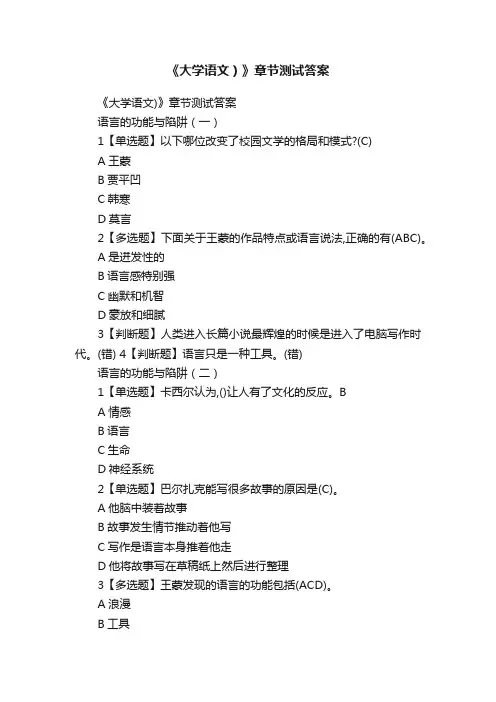 《大学语文）》章节测试答案

《大学语文)》章节测试答案

语言的功能与陷阱（一）

1【单选题】以下哪位改变了校园文学的格局和模式?(C)

A 王蒙

B 贾平凹

C 韩寒

D 莫言

2【多选题】下面关于王蒙的作品特点或语言说法,正确的有(ABC)。

A 是迸发性的

B 语言感特别强

C 幽默和机智

D 豪放和细腻

3【判断题】人类进入长篇小说最辉煌的时候是进入了电脑写作时代。(错) 4【判断题】语言只是一种工具。(错)

语言的功能与陷阱（二）

1【单选题】卡西尔认为,()让人有了文化的反应。B

A 情感

B 语言

C 生命

D 神经系统

2【单选题】巴尔扎克能写很多故事的原因是(C)。

A 他脑中装着故事

B 故事发生情节推动着他写

C 写作是语言本身推着他走

D 他将故事写在草稿纸上然后进行整理

3【多选题】王蒙发现的语言的功能包括(ACD)。

A 浪漫

B 工具